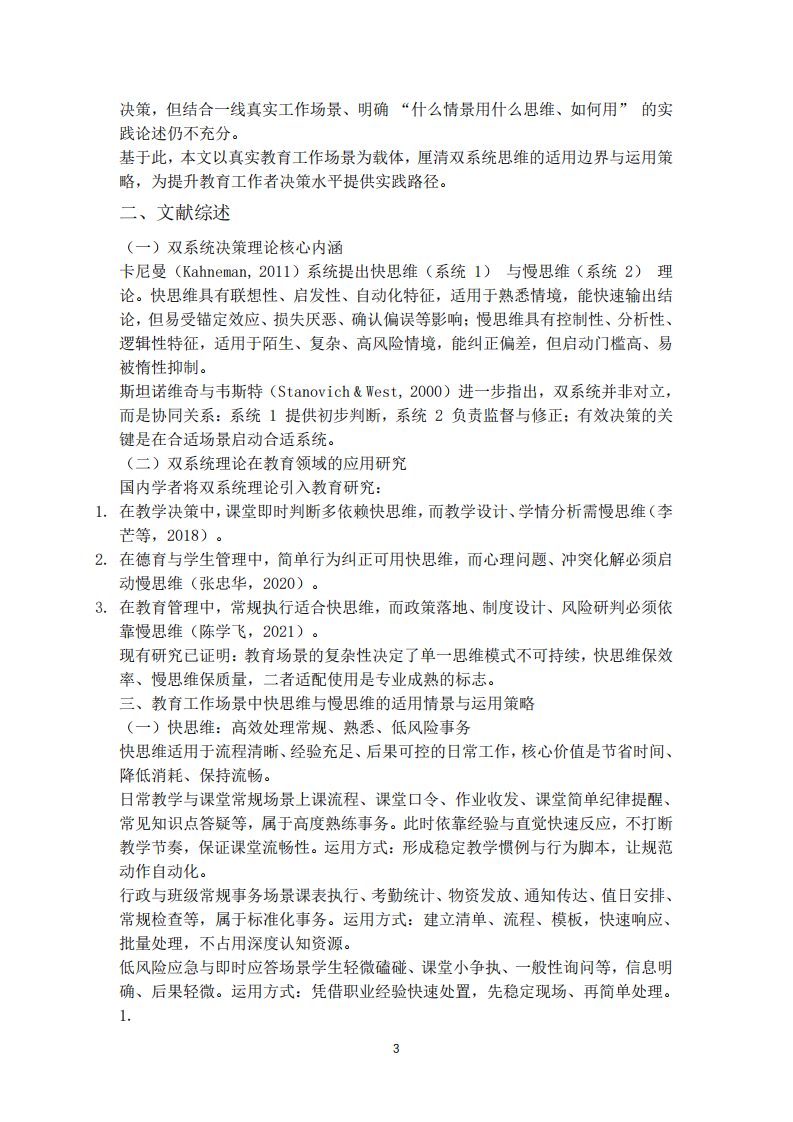 决策，但结合一线真实工作场景、明确 “什么情景用什么思维、如何用” 的实践论述仍不充分。

基于此，本文以真实教育工作场景为载体，厘清双系统思维的适用边界与运用策略，为提升教育工作者决策水平提供实践路径。

二、文献综述

（一）双系统决策理论核心内涵

卡尼曼（Kahneman, 2011）系统提出快思维（系统 1） 与慢思维（系统 2） 理论。快思维具有联想性、启发性、自动化特征，适用于熟悉情境，能快速输出结论，但易受锚定效应、损失厌恶、确认偏误等影响；慢思维具有控制性、分析性、逻辑性特征，适用于陌生、复杂、高风险情境，能纠正偏差，但启动门槛高、易被惰性抑制。

斯坦诺维奇与韦斯特（Stanovich & West, 2000）进一步指出，双系统并非对立，而是协同关系：系统 1 提供初步判断，系统 2 负责监督与修正；有效决策的关键是在合适场景启动合适系统。

（二）双系统理论在教育领域的应用研究

国内学者将双系统理论引入教育研究：

1. 在教学决策中，课堂即时判断多依赖快思维，而教学设计、学情分析需慢思维（李芒等，2018）。
2. 在德育与学生管理中，简单行为纠正可用快思维，而心理问题、冲突化解必须启动慢思维（张忠华，2020）。
3. 在教育管理中，常规执行适合快思维，而政策落地、制度设计、风险研判必须依靠慢思维（陈学飞，2021）。

现有研究已证明：教育场景的复杂性决定了单一思维模式不可持续，快思维保效率、慢思维保质量，二者适配使用是专业成熟的标志。

三、教育工作场景中快思维与慢思维的适用情景与运用策略

（一）快思维：高效处理常规、熟悉、低风险事务

快思维适用于流程清晰、经验充足、后果可控的日常工作，核心价值是节省时间、降低消耗、保持流畅。

日常教学与课堂常规场景上课流程、课堂口令、作业收发、课堂简单纪律提醒、常见知识点答疑等，属于高度熟练事务。此时依靠经验与直觉快速反应，不打断教学节奏，保证课堂流畅性。运用方式：形成稳定教学惯例与行为脚本，让规范动作自动化。

行政与班级常规事务场景课表执行、考勤统计、物资发放、通知传达、值日安排、常规检查等，属于标准化事务。运用方式：建立清单、流程、模板，快速响应、批量处理，不占用深度认知资源。

低风险应急与即时应答场景学生轻微磕碰、课堂小争执、一般性询问等，信息明确、后果轻微。运用方式：凭借职业经验快速处置，先稳定现场、再简单处理。
1.

3